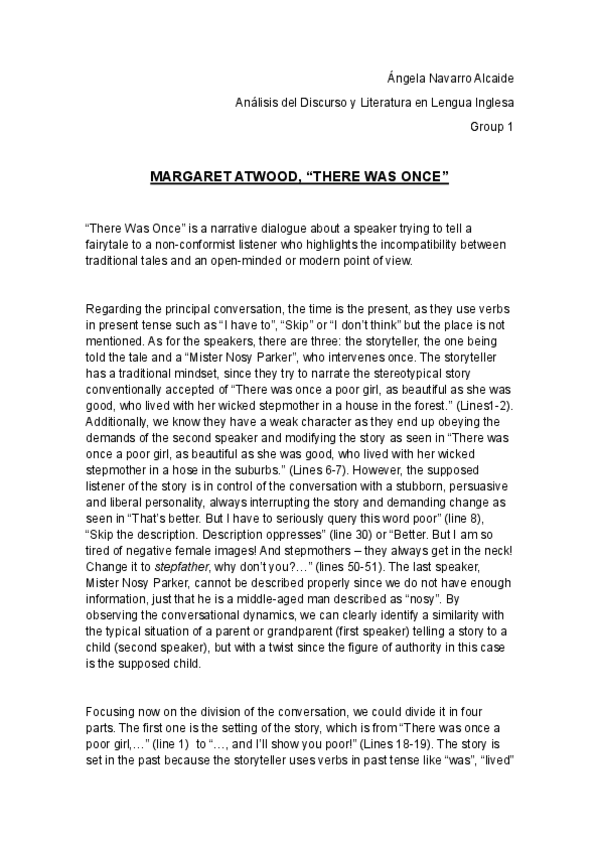 Ángela Navarro Alcaide

Análisis del Discurso y Literatura en Lengua Inglesa

Group 1

MARGARET ATWOOD, “THERE WAS ONCE”

“There Was Once” is a narrative dialogue about a speaker trying to tell a fairytale to a non-conformist listener who highlights the incompatibility between traditional tales and an open-minded or modern point of view.

Regarding the principal conversation, the time is the present, as they use verbs in present tense such as “I have to”, “Skip” or “I don’t think” but the place is not mentioned. As for the speakers, there are three: the storyteller, the one being told the tale and a “Mister Nosy Parker”, who intervenes once. The storyteller has a traditional mindset, since they try to narrate the stereotypical story conventionally accepted of “There was once a poor girl, as beautiful as she was good, who lived with her wicked stepmother in a house in the forest.” (Lines1-2). Additionally, we know they have a weak character as they end up obeying the demands of the second speaker and modifying the story as seen in “There was once a poor girl, as beautiful as she was good, who lived with her wicked stepmother in a hose in the suburbs.” (Lines 6-7). However, the supposed listener of the story is in control of the conversation with a stubborn, persuasive and liberal personality, always interrupting the story and demanding change as seen in “That’s better. But I have to seriously query this word poor” (line 8), “Skip the description. Description oppresses” (line 30) or “Better. But I am so tired of negative female images! And stepmothers – they always get in the neck! Change it to stepfather, why don’t you?…” (lines 50-51). The last speaker, Mister Nosy Parker, cannot be described properly since we do not have enough information, just that he is a middle-aged man described as “nosy”. By observing the conversational dynamics, we can clearly identify a similarity with the typical situation of a parent or grandparent (first speaker) telling a story to a child (second speaker), but with a twist since the figure of authority in this case is the supposed child.

Focusing now on the division of the conversation, we could divide it in four parts. The first one is the setting of the story, which is from “There was once a poor girl,…” (line 1) to “…, and I’ll show you poor!” (Lines 18-19). The story is set in the past because the storyteller uses verbs in past tense like “was”, “lived”